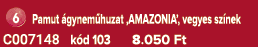 6 Pamut ágyneműhuzat ‚AMAZONIA', vegyes színek

C007148 kód 103 8.050 Ft